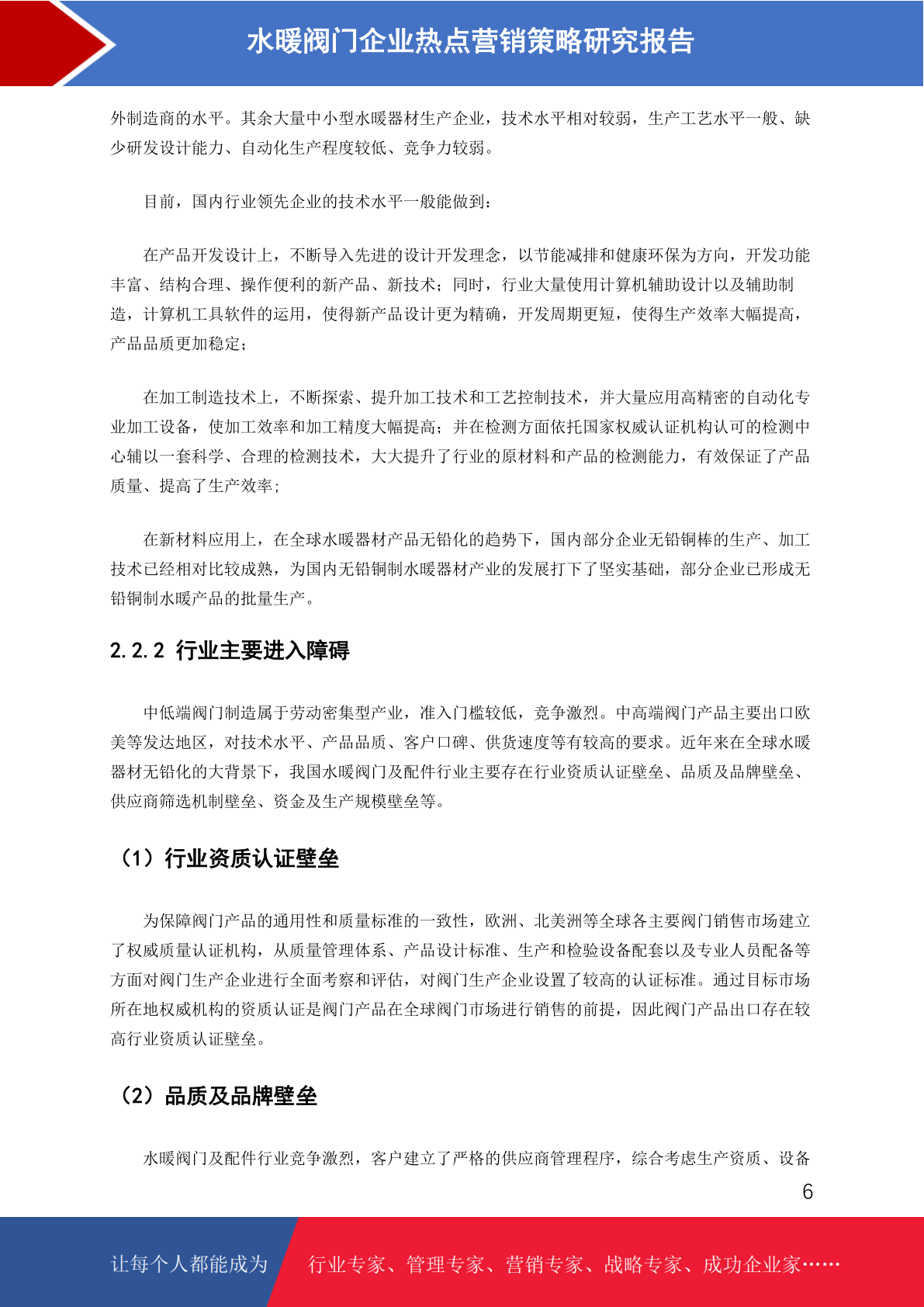 水暖阀门企业热点营销策略研究报告

外制造商的水平。其余大量中小型水暖器材生产企业，技术水平相对较弱，生产工艺水平一般、缺少研发设计能力、自动化生产程度较低、竞争力较弱。

目前，国内行业领先企业的技术水平一般能做到：

在产品开发设计上，不断导入先进的设计开发理念，以节能减排和健康环保为方向，开发功能丰富、结构合理、操作便利的新产品、新技术；同时，行业大量使用计算机辅助设计以及辅助制造，计算机工具软件的运用，使得新产品设计更为精确，开发周期更短，使得生产效率大幅提高，产品品质更加稳定；

在加工制造技术上，不断探索、提升加工技术和工艺控制技术，并大量应用高精密的自动化专业加工设备，使加工效率和加工精度大幅提高；并在检测方面依托国家权威认证机构认可的检测中心辅以一套科学、合理的检测技术，大大提升了行业的原材料和产品的检测能力，有效保证了产品质量、提高了生产效率；

在新材料应用上，在全球水暖器材产品无铅化的趋势下，国内部分企业无铅铜棒的生产、加工技术已经相对比较成熟，为国内无铅铜制水暖器材产业的发展打下了坚实基础，部分企业已形成无铅铜制水暖产品的批量生产。

2.2.2 行业主要进入障碍

中低端阀门制造属于劳动密集型产业，准入门槛较低，竞争激烈。中高端阀门产品主要出口欧美等发达地区，对技术水平、产品品质、客户口碑、供货速度等有较高的要求。近年来在全球水暖器材无铅化的大背景下，我国水暖阀门及配件行业主要存在行业资质认证壁垒、品质及品牌壁垒、供应商筛选机制壁垒、资金及生产规模壁垒等。

（1）行业资质认证壁垒

为保障阀门产品的通用性和质量标准的一致性，欧洲、北美洲等全球各主要阀门销售市场建立了权威质量认证机构，从质量管理体系、产品设计标准、生产和检验设备配套以及专业人员配备等方面对阀门生产企业进行全面考察和评估，对阀门生产企业设置了较高的认证标准。通过目标市场所在地权威机构的资质认证是阀门产品在全球阀门市场进行销售的前提，因此阀门产品出口存在较高行业资质认证壁垒。

（2）品质及品牌壁垒

水暖阀门及配件行业竞争激烈，客户建立了严格的供应商管理程序，综合考虑生产资质、设备

6

让每个人都能成为 行业专家、管理专家、营销专家、战略专家、成功企业家……